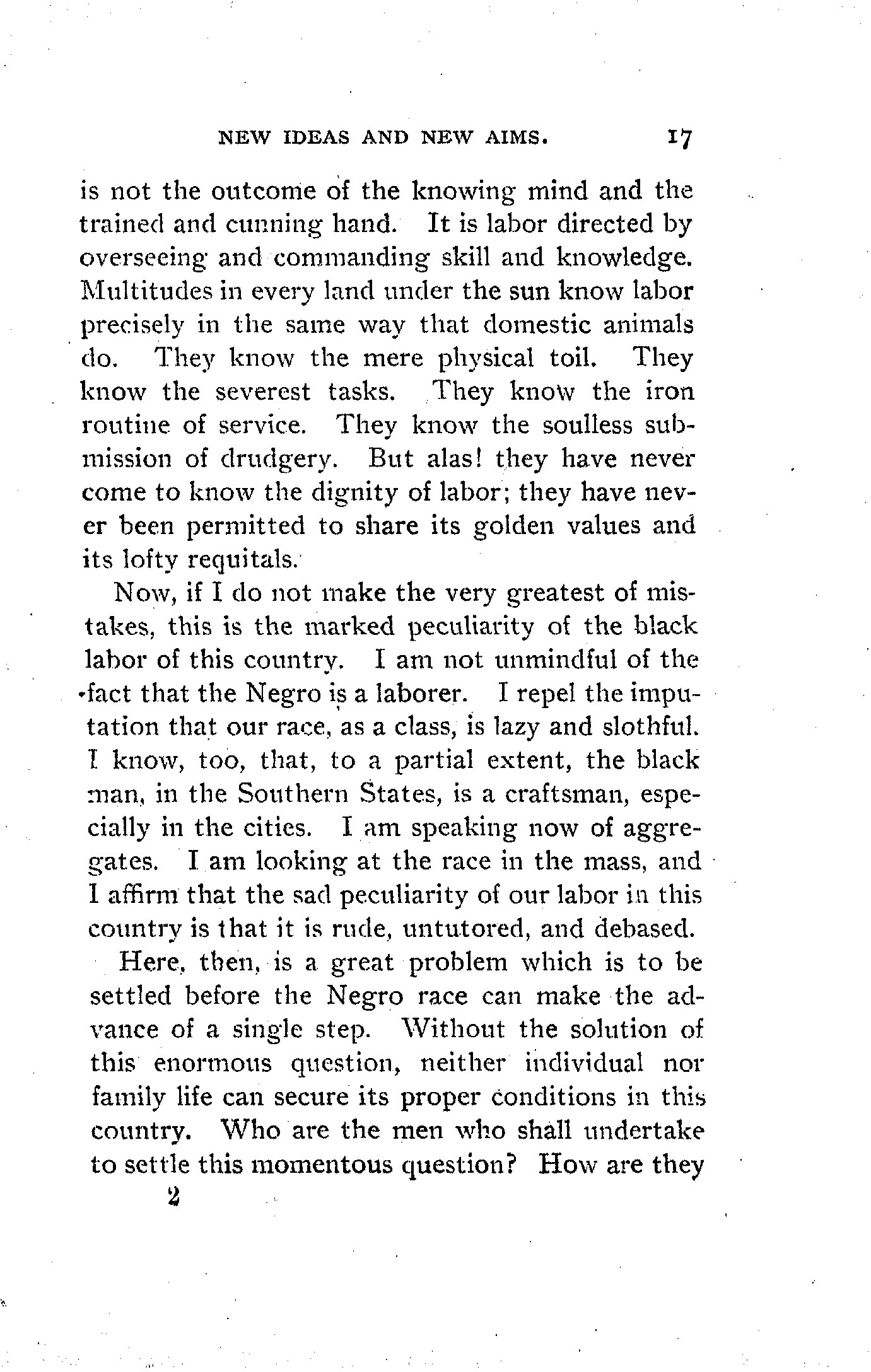 NEW IDEAS AND NEW AIMS. 17

is not the outcome of the knowing mind and the trained and cunning hand. It is labor directed by overseeing and commanding skill and knowledge. Multitudes in every land under the sun know labor precisely in the same way that domestic animals do. They know the mere physical toil. They know the severest tasks. They know the iron routine of service. They know the soulless submission of drudgery. But alas! they have never come to know the dignity of labor; they have never been permitted to share its golden values and its lofty requitals.

Now, if I do not make the very greatest of mistakes, this is the marked peculiarity of the black labor of this country. I am not unmindful of the fact that the Negro is a laborer. I repel the imputation that our race, as a class, is lazy and slothful. I know, too, that, to a partial extent, the black man, in the Southern States, is a craftsman, especially in the cities. I am speaking now of aggregates. I am looking at the race in the mass, and I affirm that the sad peculiarity of our labor in this country is that it is rude, untutored, and debased.

Here, then, is a great problem which is to be settled before the Negro race can make the advance of a single step. Without the solution of this enormous question, neither individual nor family life can secure its proper conditions in this country. Who are the men who shall undertake to settle this momentous question? How are they

2